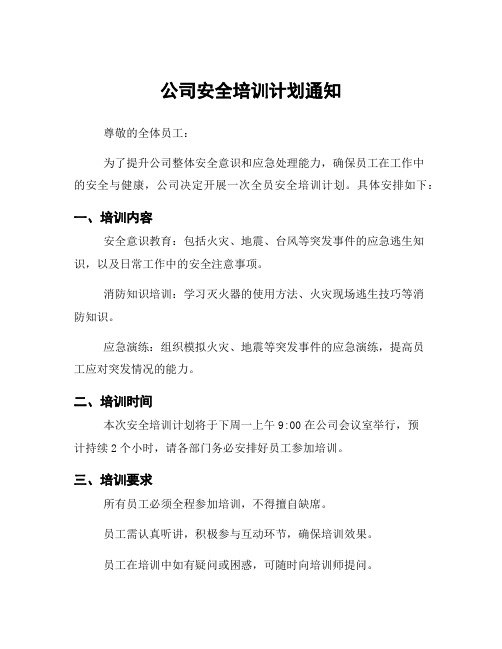 公司安全培训计划通知

尊敬的全体员工：

为了提升公司整体安全意识和应急处理能力，确保员工在工作中的安全与健康，公司决定开展一次全员安全培训计划。具体安排如下：

一、培训内容

安全意识教育：包括火灾、地震、台风等突发事件的应急逃生知识，以及日常工作中的安全注意事项。

消防知识培训：学习灭火器的使用方法、火灾现场逃生技巧等消防知识。

应急演练：组织模拟火灾、地震等突发事件的应急演练，提高员工应对突发情况的能力。

二、培训时间

本次安全培训计划将于下周一上午 9:00 在公司会议室举行，预计持续 2 个小时，请各部门务必安排好员工参加培训。

三、培训要求

所有员工必须全程参加培训，不得擅自缺席。

员工需认真听讲，积极参与互动环节，确保培训效果。

员工在培训中如有疑问或困惑，可随时向培训师提问。